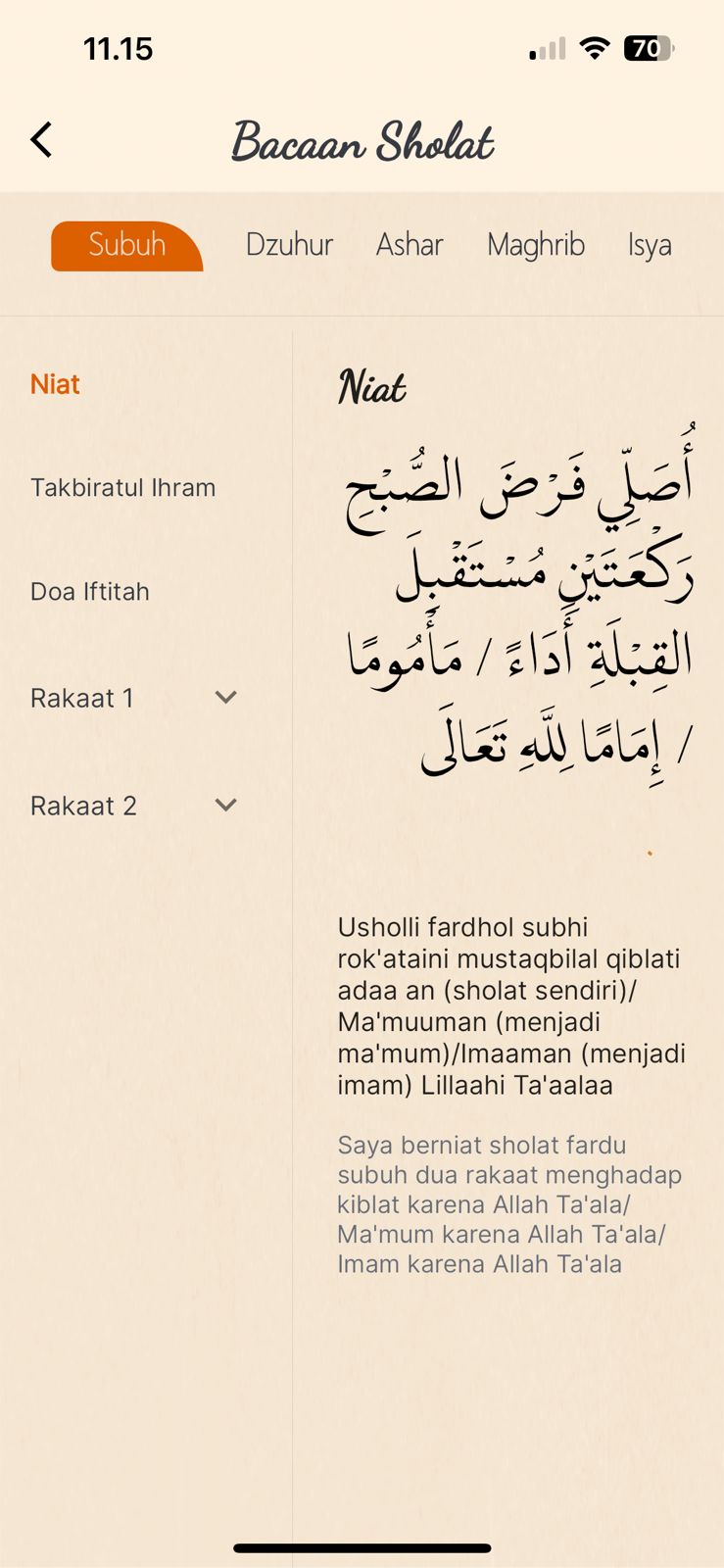 11.15

70

Bacaan Sholat

Subuh Dzuhur Ashar Maghrib Isya

Niat

Takbiratul Ihram

Doa Iftitah

Rakaat 1

Rakaat 2

Niat

أُصَلِّي فَرْضَ الصُّبْحِ رَكْعَتَيْنِ مُسْتَقْبِلَ الْقِبْلَةِ أَدَاءً / مَأْمُومًا / إِمَامًا لِلّٰهِ تَعَالَى

Usholli fardhol subhi rok'ataini mustaqbilal qiblati adaa an (sholat sendiri)/ Ma'muuman (menjadi ma'mum)/Imaaman (menjadi imam) Lillaahi Ta'aalaa

Saya berniat sholat fardu subuh dua rakaat menghadap kiblat karena Allah Ta'ala/ Ma'mum karena Allah Ta'ala/ Imam karena Allah Ta'ala